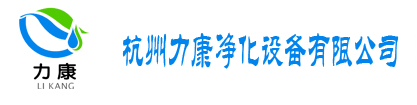 力康
LI KANG

杭州力康净化设备有限公司